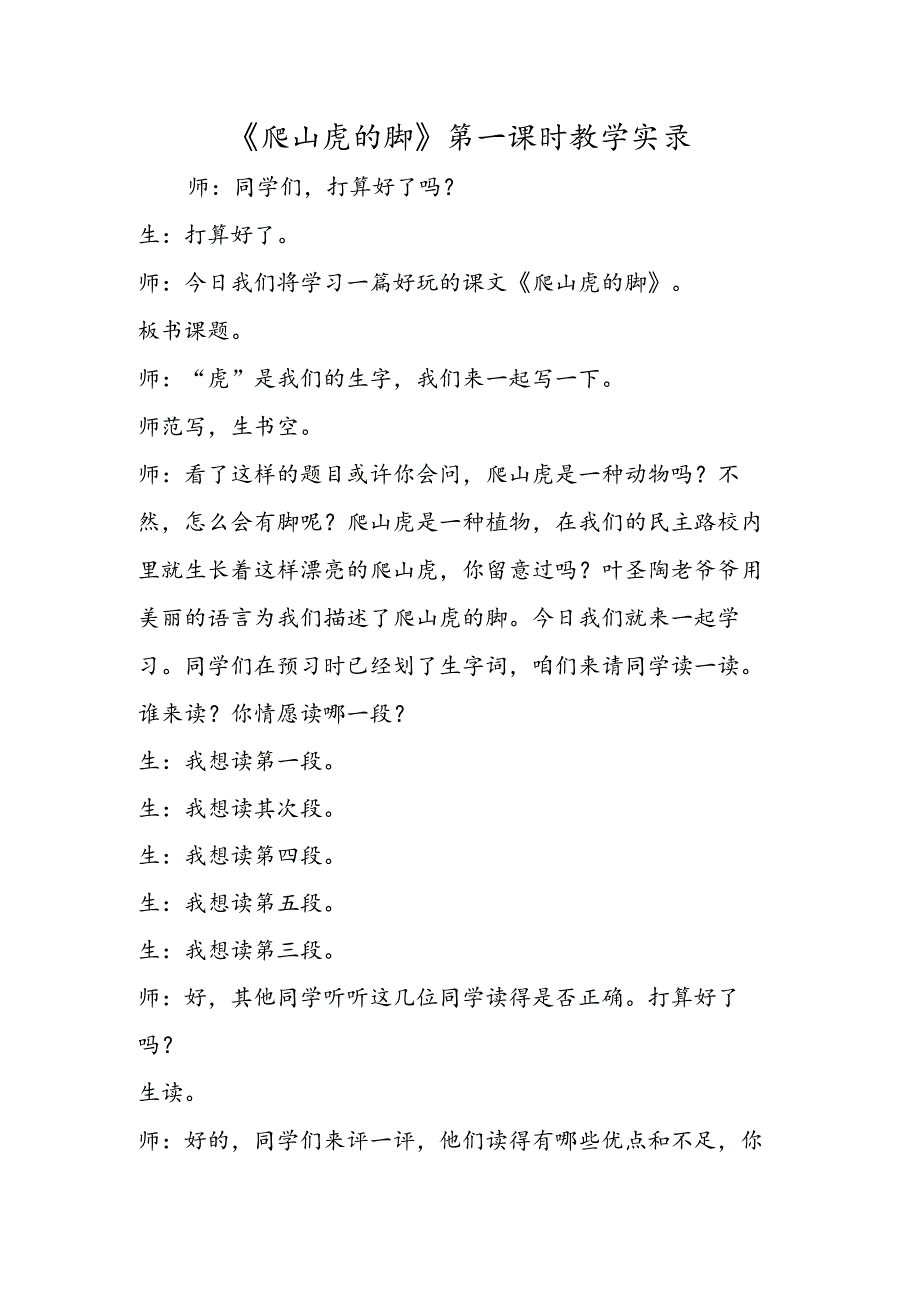 《爬山虎的脚》第一课时教学实录

师：同学们，打算好了吗？

生：打算好了。

师：今日我们将学习一篇好玩的课文《爬山虎的脚》。

板书课题。

师：“虎”是我们的生字，我们来一起写一下。

师范写，生书空。

师：看了这样的题目或许你会问，爬山虎是一种动物吗？不然，怎么会有脚呢？爬山虎是一种植物，在我们的民主路校内里就生长着这样漂亮的爬山虎，你留意过吗？叶圣陶老爷爷用美丽的语言为我们描述了爬山虎的脚。今日我们就来一起学习。同学们在预习时已经划了生字词，咱们来请同学读一读。谁来读？你情愿读哪一段？

生：我想读第一段。

生：我想读其次段。

生：我想读第四段。

生：我想读第五段。

生：我想读第三段。

师：好，其他同学听听这几位同学读得是否正确。打算好了吗？

生读。

师：好的，同学们来评一评，他们读得有哪些优点和不足，你